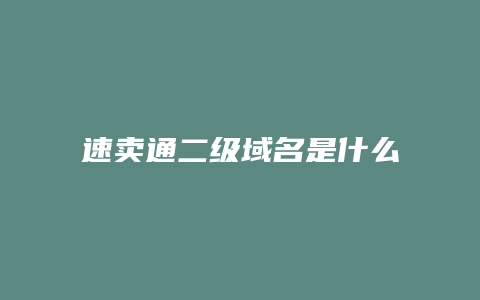 速卖通二级域名是什么